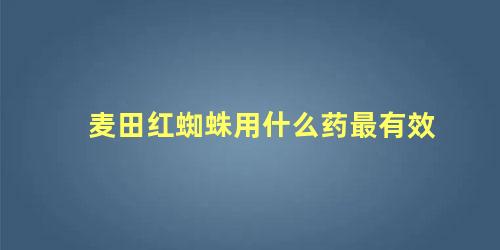 麦田红蜘蛛用什么药最有效